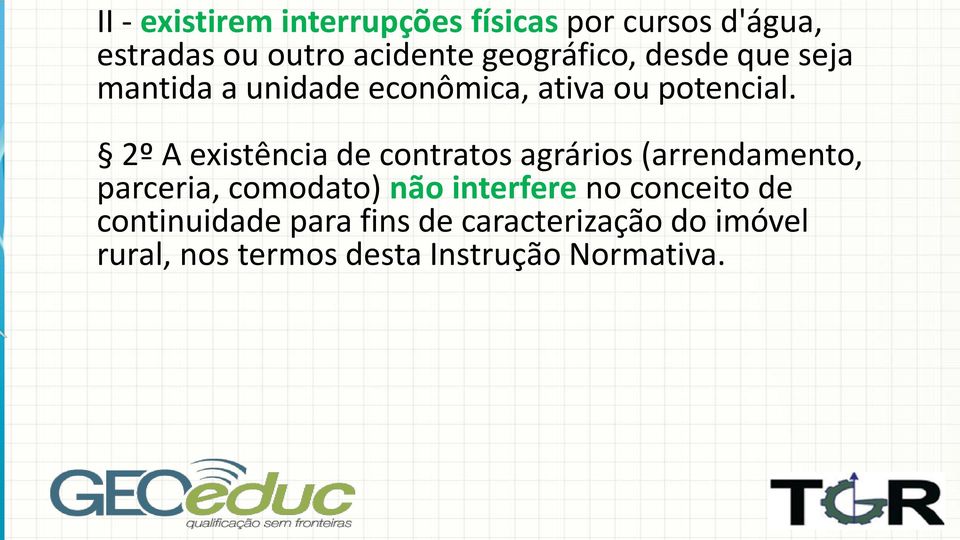 II - existirem interrupções físicas por cursos d'água, estradas ou outro acidente geográfico, desde que seja mantida a unidade econômica, ativa ou potencial.

§ 2º A existência de contratos agrários (arrendamento, parceria, comodato) não interfere no conceito de continuidade para fins de caracterização do imóvel rural, nos termos desta Instrução Normativa.

GEOeduc
qualificação sem fronteiras

TGR